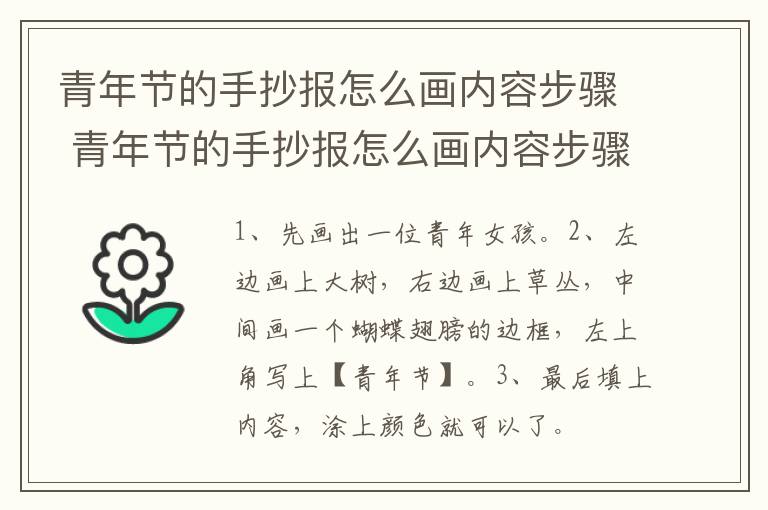 青年节的手抄报怎么画内容步骤
青年节的手抄报怎么画内容步骤

1、先画出一位青年女孩。2、左边画上大树，右边画上草丛，中间画一个蝴蝶翅膀的边框，左上角写上【青年节】。3、最后填上内容，涂上颜色就可以了。